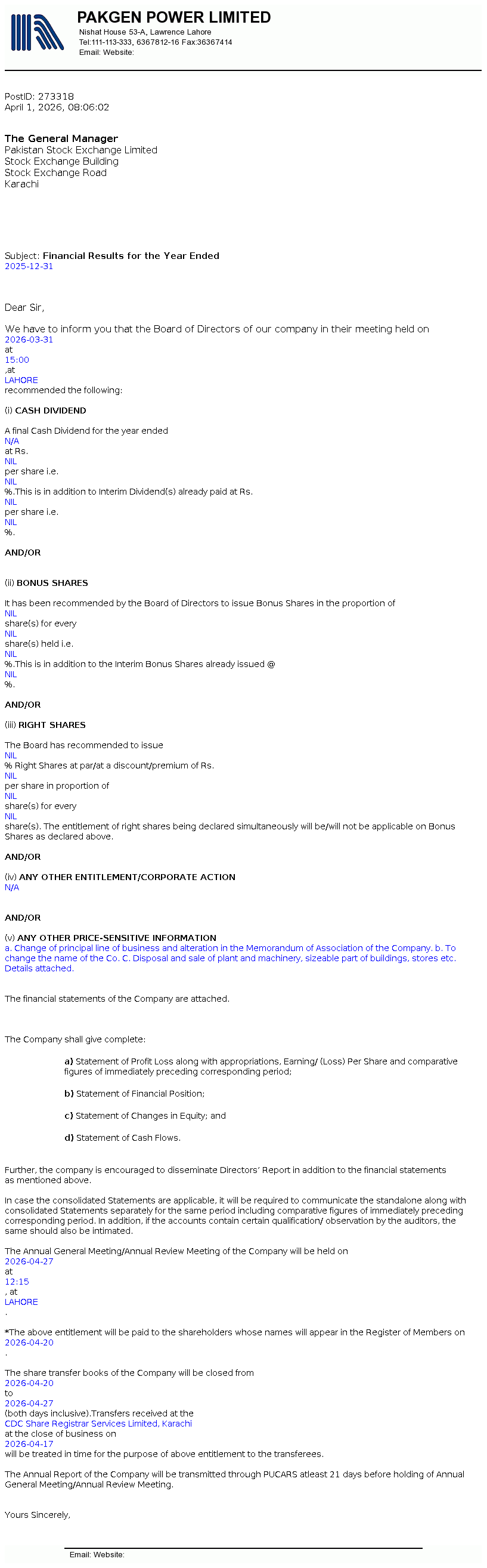 PAKGEN POWER LIMITED
Nishat House 53-A, Lawrence Lahore
Tel:111-113-333, 6367812-16 Fax:36367414
Email: Website:

PostID: 273318
April 1, 2026, 08:06:02

The General Manager
Pakistan Stock Exchange Limited
Stock Exchange Building
Stock Exchange Road
Karachi

Subject: Financial Results for the Year Ended
2025-12-31

Dear Sir,

We have to inform you that the Board of Directors of our company in their meeting held on
2026-03-31
at
15:00
,at
LAHORE
recommended the following:

(i) CASH DIVIDEND

A final Cash Dividend for the year ended
N/A
at Rs.
NIL
per share i.e.
NIL
%.This is in addition to Interim Dividend(s) already paid at Rs.
NIL
per share i.e.
NIL
%.

AND/OR

(ii) BONUS SHARES

It has been recommended by the Board of Directors to issue Bonus Shares in the proportion of
NIL
share(s) for every
NIL
share(s) held i.e.
NIL
%.This is in addition to the Interim Bonus Shares already issued @
NIL
%.

AND/OR

(iii) RIGHT SHARES

The Board has recommended to issue
NIL
% Right Shares at par/at a discount/premium of Rs.
NIL
per share in proportion of
NIL
share(s) for every
NIL
share(s). The entitlement of right shares being declared simultaneously will be/will not be applicable on Bonus Shares as declared above.

AND/OR

(iv) ANY OTHER ENTITLEMENT/CORPORATE ACTION
N/A

AND/OR

(v) ANY OTHER PRICE-SENSITIVE INFORMATION
a. Change of principal line of business and alteration in the Memorandum of Association of the Company. b. To change the name of the Co. C. Disposal and sale of plant and machinery, sizeable part of buildings, stores etc. Details attached.

The financial statements of the Company are attached.

The Company shall give complete:

a) Statement of Profit Loss along with appropriations, Earning/ (Loss) Per Share and comparative figures of immediately preceding corresponding period;

b) Statement of Financial Position;

c) Statement of Changes in Equity; and

d) Statement of Cash Flows.

Further, the company is encouraged to disseminate Directors' Report in addition to the financial statements as mentioned above.

In case the consolidated Statements are applicable, it will be required to communicate the standalone along with consolidated Statements separately for the same period including comparative figures of immediately preceding corresponding period. In addition, if the accounts contain certain qualification/ observation by the auditors, the same should also be intimated.

The Annual General Meeting/Annual Review Meeting of the Company will be held on
2026-04-27
at
12:15
, at
LAHORE
.

*The above entitlement will be paid to the shareholders whose names will appear in the Register of Members on
2026-04-20
.

The share transfer books of the Company will be closed from
2026-04-20
to
2026-04-27
(both days inclusive).Transfers received at the
CDC Share Registrar Services Limited, Karachi
at the close of business on
2026-04-17
will be treated in time for the purpose of above entitlement to the transferees.

The Annual Report of the Company will be transmitted through PUCARS atleast 21 days before holding of Annual General Meeting/Annual Review Meeting.

Yours Sincerely,

Email: Website: